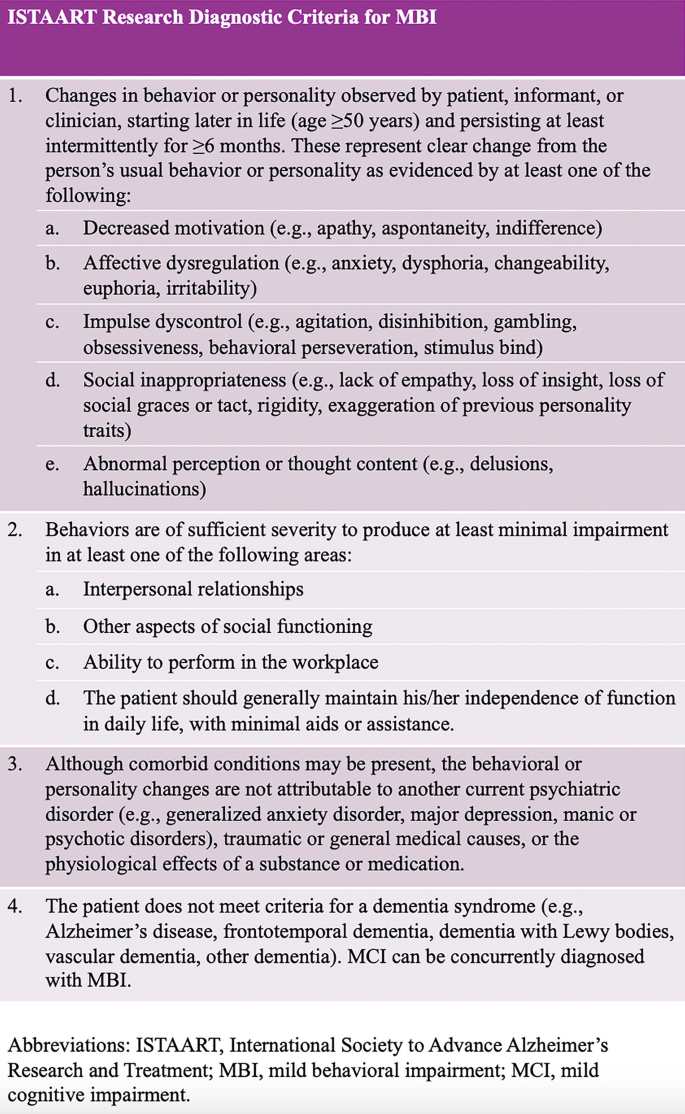 ISTAART Research Diagnostic Criteria for MBI

1. Changes in behavior or personality observed by patient, informant, or clinician, starting later in life (age ≥50 years) and persisting at least intermittently for ≥6 months. These represent clear change from the person's usual behavior or personality as evidenced by at least one of the following:

a. Decreased motivation (e.g., apathy, aspontaneity, indifference)

b. Affective dysregulation (e.g., anxiety, dysphoria, changeability, euphoria, irritability)

c. Impulse dyscontrol (e.g., agitation, disinhibition, gambling, obsessiveness, behavioral perseveration, stimulus bind)

d. Social inappropriateness (e.g., lack of empathy, loss of insight, loss of social graces or tact, rigidity, exaggeration of previous personality traits)

e. Abnormal perception or thought content (e.g., delusions, hallucinations)

2. Behaviors are of sufficient severity to produce at least minimal impairment in at least one of the following areas:

a. Interpersonal relationships

b. Other aspects of social functioning

c. Ability to perform in the workplace

d. The patient should generally maintain his/her independence of function in daily life, with minimal aids or assistance.

3. Although comorbid conditions may be present, the behavioral or personality changes are not attributable to another current psychiatric disorder (e.g., generalized anxiety disorder, major depression, manic or psychotic disorders), traumatic or general medical causes, or the physiological effects of a substance or medication.

4. The patient does not meet criteria for a dementia syndrome (e.g., Alzheimer's disease, frontotemporal dementia, dementia with Lewy bodies, vascular dementia, other dementia). MCI can be concurrently diagnosed with MBI.

Abbreviations: ISTAART, International Society to Advance Alzheimer's Research and Treatment; MBI, mild behavioral impairment; MCI, mild cognitive impairment.